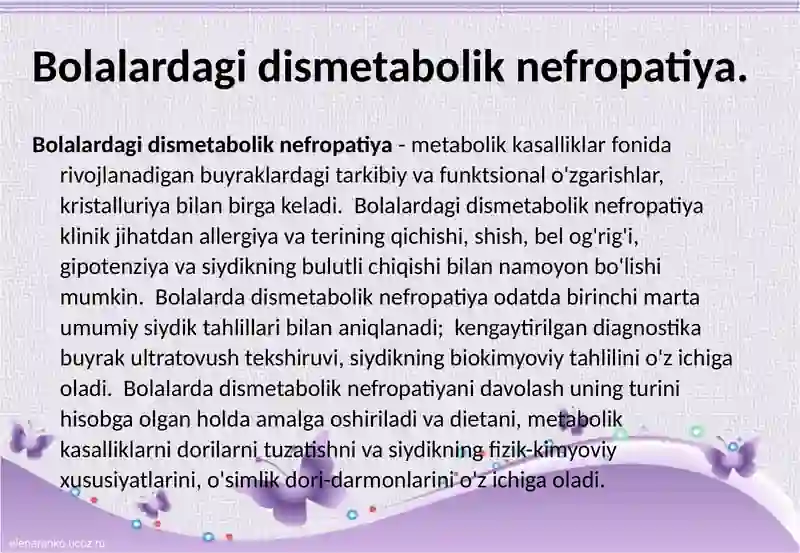 Bolalardagi dismetabolik nefropatiya.

Bolalardagi dismetabolik nefropatiya - metabolik kasalliklar fonida rivojlanadigan buyraklardagi tarkibiy va funktsional o'zgarishlar, kristalluriya bilan birga keladi. Bolalardagi dismetabolik nefropatiya klinik jihatdan allergiya va terining qichishi, shish, bel og'rig'i, gipotenziya va siydikning bulutli chiqishi bilan namoyon bo'lishi mumkin. Bolalarda dismetabolik nefropatiya odatda birinchi marta umumiy siydik tahlillari bilan aniqlanadi; kengaytirilgan diagnostika buyrak ultratovush tekshiruvi, siydikning biokimyoviy tahlilini o'z ichiga oladi. Bolalarda dismetabolik nefropatiyani davolash uning turini hisobga olgan holda amalga oshiriladi va dietani, metabolik kasalliklarni dorilarni tuzatishni va siydikning fizik-kimyoviy xususiyatlarini, o'simlik dori-darmonlarini o'z ichiga oladi.

elenaranko.ucoz.ru